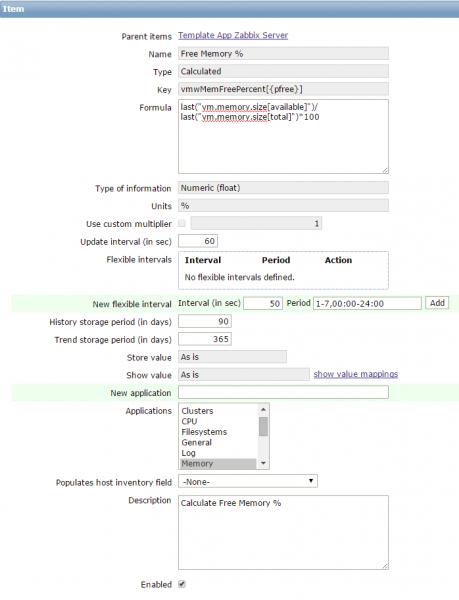 Item

Parent items Template App Zabbix Server

Name Free Memory %

Type Calculated

Key vmwMemFreePercent[{pfree}]

Formula last("vm.memory.size[available]")/ last("vm.memory.size[total]")*100

Type of information Numeric (float)

Units %

Use custom multiplier 1

Update interval (in sec) 60

Flexible intervals

| Interval | Period | Action |
|---|---|---|
| No flexible intervals defined. | | |

New flexible interval Interval (in sec) 50 Period 1-7,00:00-24:00 Add

History storage period (in days) 90

Trend storage period (in days) 365

Store value As is

Show value As is show value mappings

New application

Applications Clusters CPU Filesystems General Log Memory

Populates host inventory field -None-

Description Calculate Free Memory %

Enabled